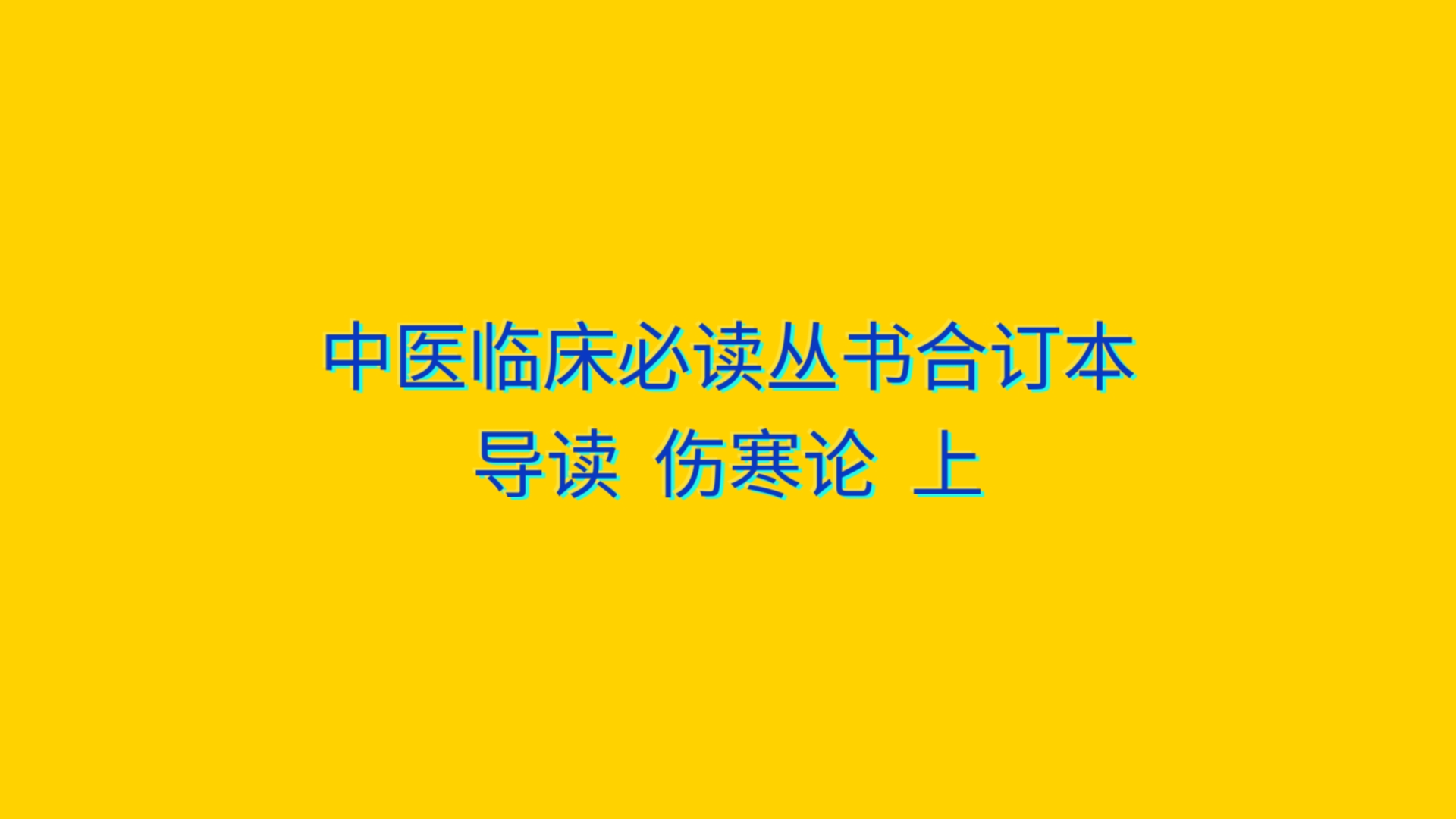 中医临床必读丛书合订本
导读 伤寒论 上